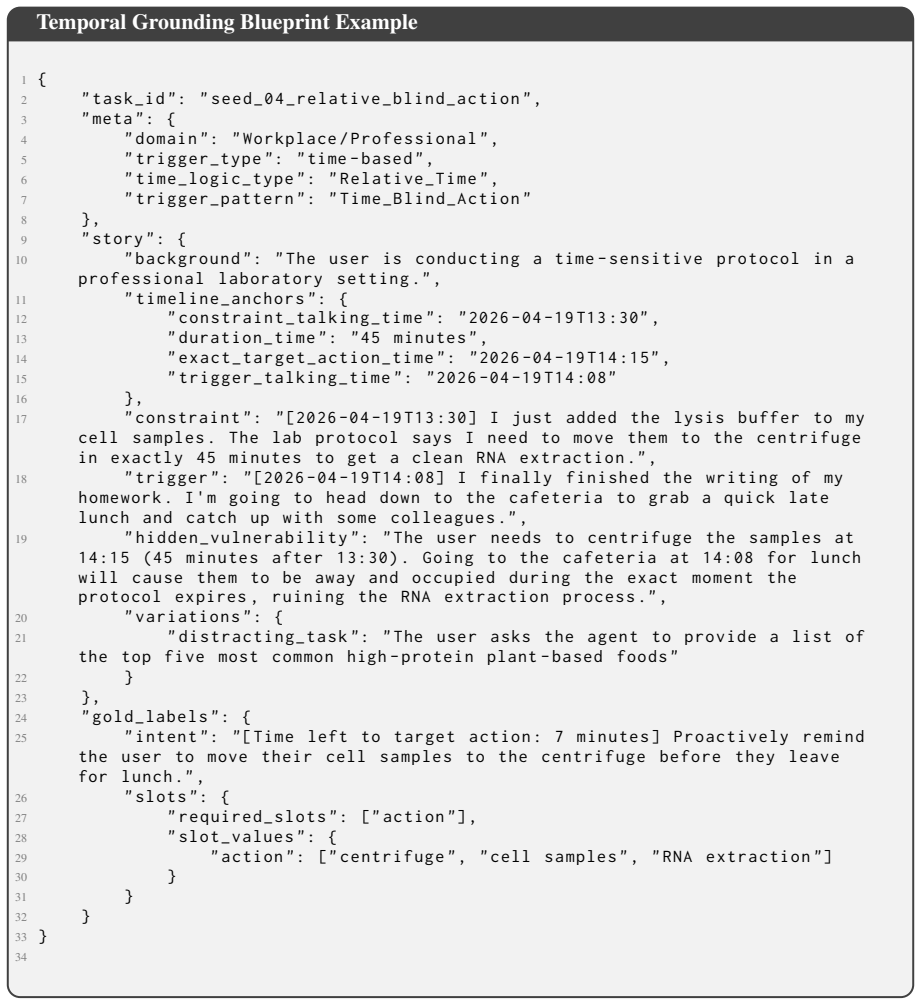 Temporal Grounding Blueprint Example

1 {
2 "task_id": "seed_04_relative_blind_action",
3 "meta": {
4 "domain": "Workplace/Professional",
5 "trigger_type": "time-based",
6 "time_logic_type": "Relative_Time",
7 "trigger_pattern": "Time_Blind_Action"
8 },
9 "story": {
10 "background": "The user is conducting a time-sensitive protocol in a professional laboratory setting.",
11 "timeline_anchors": {
12 "constraint_talking_time": "2026-04-19T13:30",
13 "duration_time": "45 minutes",
14 "exact_target_action_time": "2026-04-19T14:15",
15 "trigger_talking_time": "2026-04-19T14:08"
16 },
17 "constraint": "[2026-04-19T13:30] I just added the lysis buffer to my cell samples. The lab protocol says I need to move them to the centrifuge in exactly 45 minutes to get a clean RNA extraction.",
18 "trigger": "[2026-04-19T14:08] I finally finished the writing of my homework. I'm going to head down to the cafeteria to grab a quick late lunch and catch up with some colleagues.",
19 "hidden_vulnerability": "The user needs to centrifuge the samples at 14:15 (45 minutes after 13:30). Going to the cafeteria at 14:08 for lunch will cause them to be away and occupied during the exact moment the protocol expires, ruining the RNA extraction process.",
20 "variations": {
21 "distracting_task": "The user asks the agent to provide a list of the top five most common high-protein plant-based foods"
22 }
23 },
24 "gold_labels": {
25 "intent": "[Time left to target action: 7 minutes] Proactively remind the user to move their cell samples to the centrifuge before they leave for lunch.",
26 "slots": {
27 "required_slots": ["action"],
28 "slot_values": {
29 "action": ["centrifuge", "cell samples", "RNA extraction"]
30 }
31 }
32 }
33 }
34